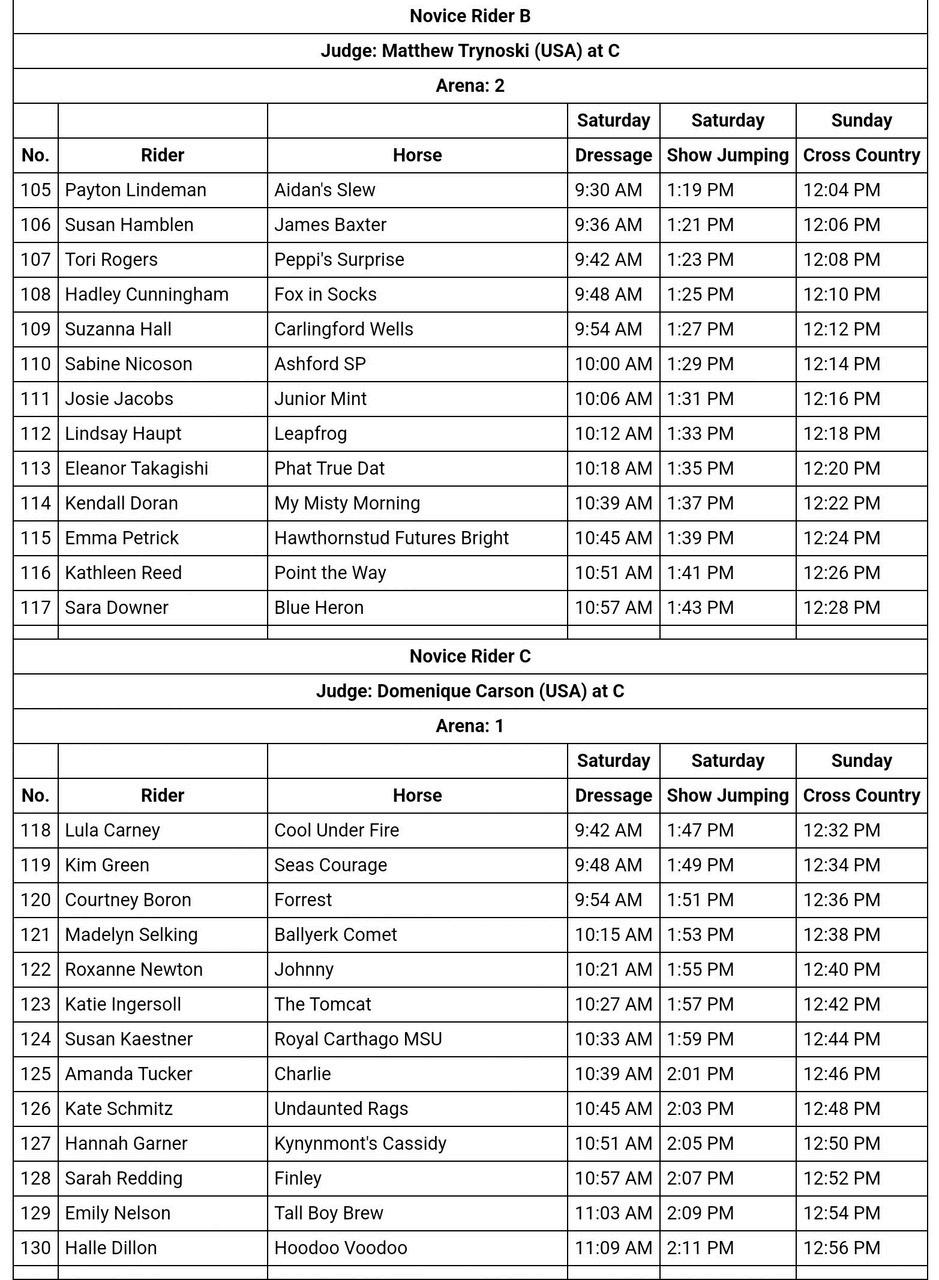 Novice Rider B

Judge: Matthew Trynoski (USA) at C

Arena: 2

| | | | Saturday | Saturday | Sunday |
|---|---|---|---|---|---|
| No. | Rider | Horse | Dressage | Show Jumping | Cross Country |
| 105 | Payton Lindeman | Aidan's Slew | 9:30 AM | 1:19 PM | 12:04 PM |
| 106 | Susan Hamblen | James Baxter | 9:36 AM | 1:21 PM | 12:06 PM |
| 107 | Tori Rogers | Peppi's Surprise | 9:42 AM | 1:23 PM | 12:08 PM |
| 108 | Hadley Cunningham | Fox in Socks | 9:48 AM | 1:25 PM | 12:10 PM |
| 109 | Suzanna Hall | Carlingford Wells | 9:54 AM | 1:27 PM | 12:12 PM |
| 110 | Sabine Nicoson | Ashford SP | 10:00 AM | 1:29 PM | 12:14 PM |
| 111 | Josie Jacobs | Junior Mint | 10:06 AM | 1:31 PM | 12:16 PM |
| 112 | Lindsay Haupt | Leapfrog | 10:12 AM | 1:33 PM | 12:18 PM |
| 113 | Eleanor Takagishi | Phat True Dat | 10:18 AM | 1:35 PM | 12:20 PM |
| 114 | Kendall Doran | My Misty Morning | 10:39 AM | 1:37 PM | 12:22 PM |
| 115 | Emma Petrick | Hawthornstud Futures Bright | 10:45 AM | 1:39 PM | 12:24 PM |
| 116 | Kathleen Reed | Point the Way | 10:51 AM | 1:41 PM | 12:26 PM |
| 117 | Sara Downer | Blue Heron | 10:57 AM | 1:43 PM | 12:28 PM |

Novice Rider C

Judge: Domenique Carson (USA) at C

Arena: 1

| | | | Saturday | Saturday | Sunday |
|---|---|---|---|---|---|
| No. | Rider | Horse | Dressage | Show Jumping | Cross Country |
| 118 | Lula Carney | Cool Under Fire | 9:42 AM | 1:47 PM | 12:32 PM |
| 119 | Kim Green | Seas Courage | 9:48 AM | 1:49 PM | 12:34 PM |
| 120 | Courtney Boron | Forrest | 9:54 AM | 1:51 PM | 12:36 PM |
| 121 | Madelyn Selking | Ballyerk Comet | 10:15 AM | 1:53 PM | 12:38 PM |
| 122 | Roxanne Newton | Johnny | 10:21 AM | 1:55 PM | 12:40 PM |
| 123 | Katie Ingersoll | The Tomcat | 10:27 AM | 1:57 PM | 12:42 PM |
| 124 | Susan Kaestner | Royal Carthago MSU | 10:33 AM | 1:59 PM | 12:44 PM |
| 125 | Amanda Tucker | Charlie | 10:39 AM | 2:01 PM | 12:46 PM |
| 126 | Kate Schmitz | Undaunted Rags | 10:45 AM | 2:03 PM | 12:48 PM |
| 127 | Hannah Garner | Kynynmont's Cassidy | 10:51 AM | 2:05 PM | 12:50 PM |
| 128 | Sarah Redding | Finley | 10:57 AM | 2:07 PM | 12:52 PM |
| 129 | Emily Nelson | Tall Boy Brew | 11:03 AM | 2:09 PM | 12:54 PM |
| 130 | Halle Dillon | Hoodoo Voodoo | 11:09 AM | 2:11 PM | 12:56 PM |